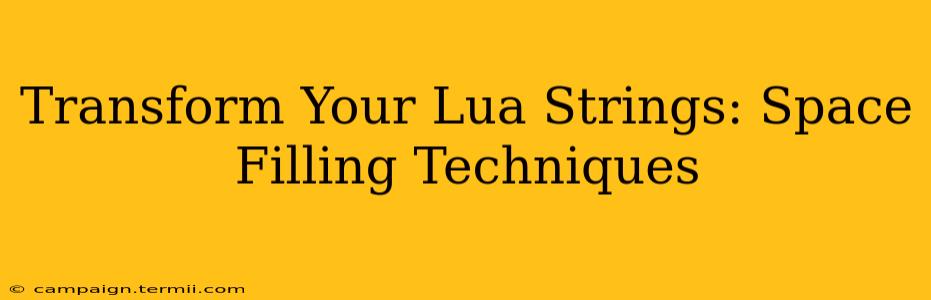 Transform Your Lua Strings: Space Filling Techniques

© campaign.termii.com